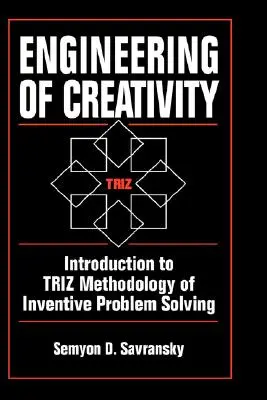 ENGINEERING OF CREATIVITY

TRIZ

Introduction to TRIZ Methodology of Inventive Problem Solving

Semyon D. Savransky